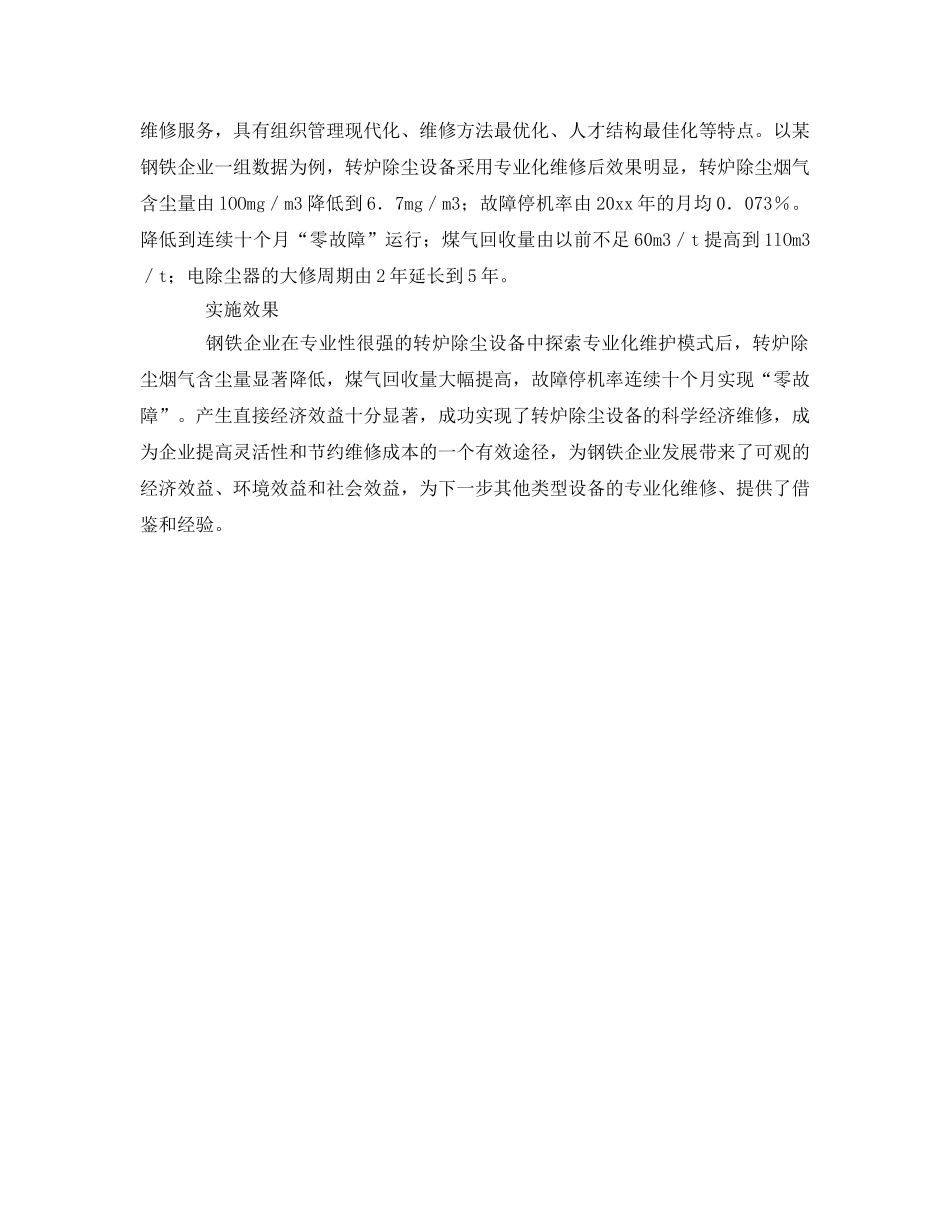 维修服务，具有组织管理现代化、维修方法最优化、人才结构最佳化等特点。以某钢铁企业一组数据为例，转炉除尘设备采用专业化维修后效果明显，转炉除尘烟气含尘量由100mg／m3降低到6．7mg／m3；故障停机率由20xx年的月均0．073％。降低到连续十个月“零故障”运行；煤气回收量由以前不足60m3／t提高到110m3／t；电除尘器的大修周期由2年延长到5年。

实施效果

钢铁企业在专业性很强的转炉除尘设备中探索专业化维护模式后，转炉除尘烟气含尘量显著降低，煤气回收量大幅提高，故障停机率连续十个月实现“零故障”。产生直接经济效益十分显著，成功实现了转炉除尘设备的科学经济维修，成为企业提高灵活性和节约维修成本的一个有效途径，为钢铁企业发展带来了可观的经济效益、环境效益和社会效益，为下一步其他类型设备的专业化维修、提供了借鉴和经验。